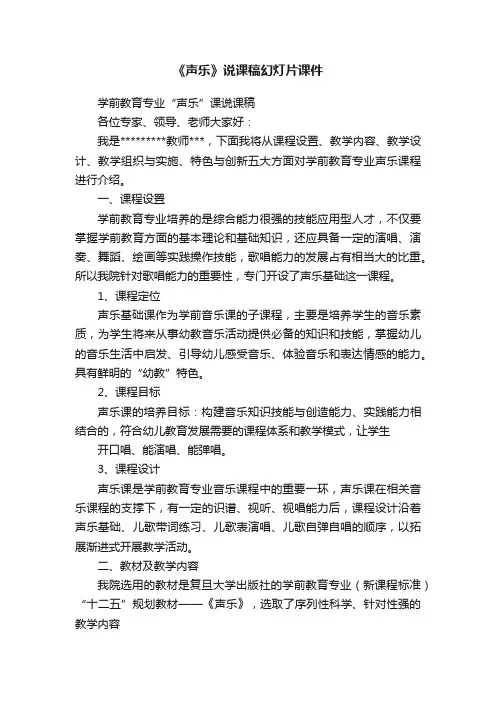 《声乐》说课稿幻灯片课件

学前教育专业“声乐”课说课稿

各位专家、领导、老师大家好：

我是*********教师***，下面我将从课程设置、教学内容、教学设计、教学组织与实施、特色与创新五大方面对学前教育专业声乐课程进行介绍。

一、课程设置

学前教育专业培养的是综合能力很强的技能应用型人才，不仅要掌握学前教育方面的基本理论和基础知识，还应具备一定的演唱、演奏、舞蹈、绘画等实践操作技能，歌唱能力的发展占有相当大的比重。所以我院针对歌唱能力的重要性，专门开设了声乐基础这一课程。

1、课程定位

声乐基础课作为学前音乐课的子课程，主要是培养学生的音乐素质，为学生将来从事幼教音乐活动提供必备的知识和技能，掌握幼儿的音乐生活中启发、引导幼儿感受音乐、体验音乐和表达情感的能力。具有鲜明的“幼教”特色。

2、课程目标

声乐课的培养目标：构建音乐知识技能与创造能力、实践能力相结合的，符合幼儿教育发展需要的课程体系和教学模式，让学生

开口唱、能演唱、能弹唱。

3、课程设计

声乐课是学前教育专业音乐课程中的重要一环，声乐课在相关音乐课程的支撑下，有一定的识谱、视听、视唱能力后，课程设计沿着声乐基础、儿歌带词练习、儿歌表演唱、儿歌自弹自唱的顺序，以拓展渐进式开展教学活动。

二、教材及教学内容

我院选用的教材是复旦大学出版社的学前教育专业（新课程标准）“十二五”规划教材——《声乐》，选取了序列性科学、针对性强的教学内容